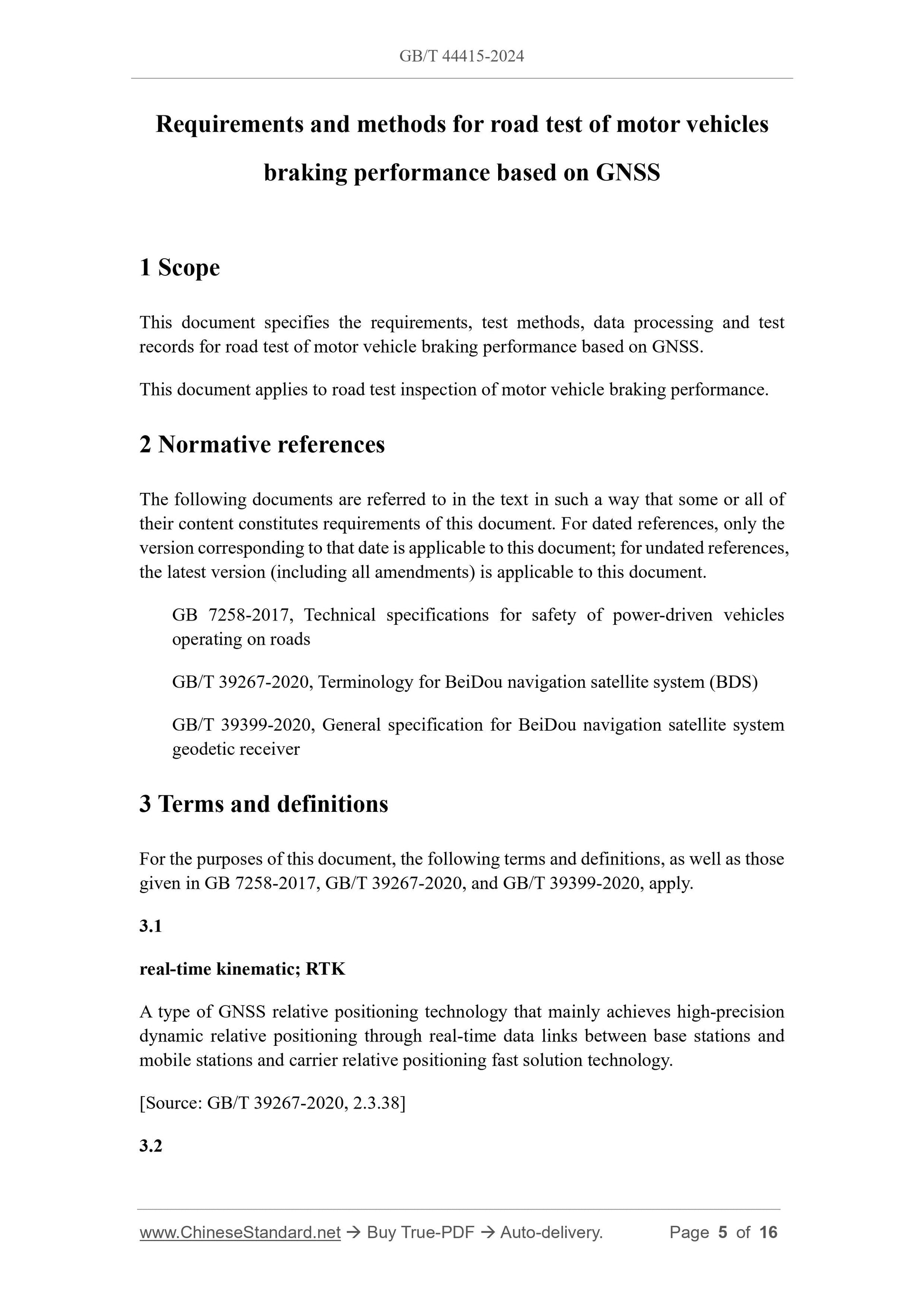 GB/T 44415-2024

Requirements and methods for road test of motor vehicles braking performance based on GNSS

1 Scope

This document specifies the requirements, test methods, data processing and test records for road test of motor vehicle braking performance based on GNSS.

This document applies to road test inspection of motor vehicle braking performance.

2 Normative references

The following documents are referred to in the text in such a way that some or all of their content constitutes requirements of this document. For dated references, only the version corresponding to that date is applicable to this document; for undated references, the latest version (including all amendments) is applicable to this document.

GB 7258-2017, Technical specifications for safety of power-driven vehicles operating on roads

GB/T 39267-2020, Terminology for BeiDou navigation satellite system (BDS)

GB/T 39399-2020, General specification for BeiDou navigation satellite system geodetic receiver

3 Terms and definitions

For the purposes of this document, the following terms and definitions, as well as those given in GB 7258-2017, GB/T 39267-2020, and GB/T 39399-2020, apply.

3.1

real-time kinematic; RTK

A type of GNSS relative positioning technology that mainly achieves high-precision dynamic relative positioning through real-time data links between base stations and mobile stations and carrier relative positioning fast solution technology.

[Source: GB/T 39267-2020, 2.3.38]

3.2

www.ChineseStandard.net → Buy True-PDF → Auto-delivery. Page 5 of 16